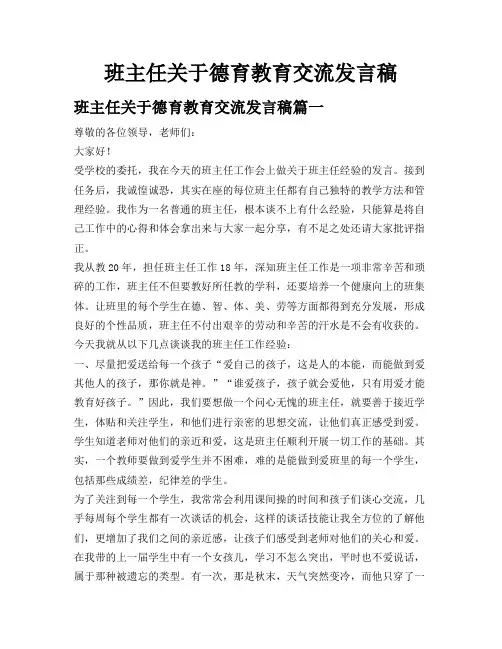 班主任关于德育教育交流发言稿

班主任关于德育教育交流发言稿篇一

尊敬的各位领导，老师们：

大家好！

受学校的委托，我在今天的班主任工作会上做关于班主任经验的发言。接到任务后，我诚惶诚恐，其实在座的每位班主任都有自己独特的教学方法和管理经验。我作为一名普通的班主任，根本谈不上有什么经验，只能算是将自己工作中的心得和体会拿出来与大家一起分享，有不足之处还请大家批评指正。

我从教20年，担任班主任工作18年，深知班主任工作是一项非常辛苦和琐碎的工作，班主任不但要教好所任教的学科，还要培养一个健康向上的班集体。让班里的每个学生在德、智、体、美、劳等方面都得到充分发展，形成良好的个性品质，班主任不付出艰辛的劳动和辛苦的汗水是不会有收获的。今天我就从以下几点谈谈我的班主任工作经验：

一、尽量把爱送给每一个孩子“爱自己的孩子，这是人的本能，而能做到爱其他人的孩子，那你就是神。”“谁爱孩子，孩子就会爱他，只有用爱才能教育好孩子。”因此，我们要想做一个问心无愧的班主任，就要善于接近学生，体贴和关注学生，和他们进行亲密的思想交流，让他们真正感受到爱。学生知道老师对他们的亲近和爱，这是班主任顺利开展一切工作的基础。其实，一个教师要做到爱学生并不困难，难的是能做到爱班里的每一个学生，包括那些成绩差，纪律差的学生。

为了关注到每一个学生，我常常会利用课间操的时间和孩子们谈心交流，几乎每周每个学生都有一次谈话的机会，这样的谈话技能让我全方位的了解他们，更增加了我们之间的亲近感，让孩子们感受到老师对他们的关心和爱。在我带的上一届学生中有一个女孩儿，学习不怎么突出，平时也不爱说话，属于那种被遗忘的类型。有一次，那是秋末，天气突然变冷，而他只穿了一